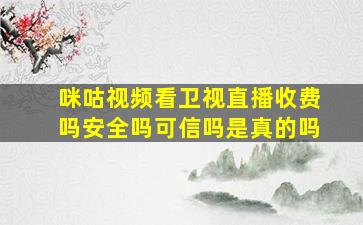 咪咕视频看卫视直播收费吗安全吗可信吗是真的吗